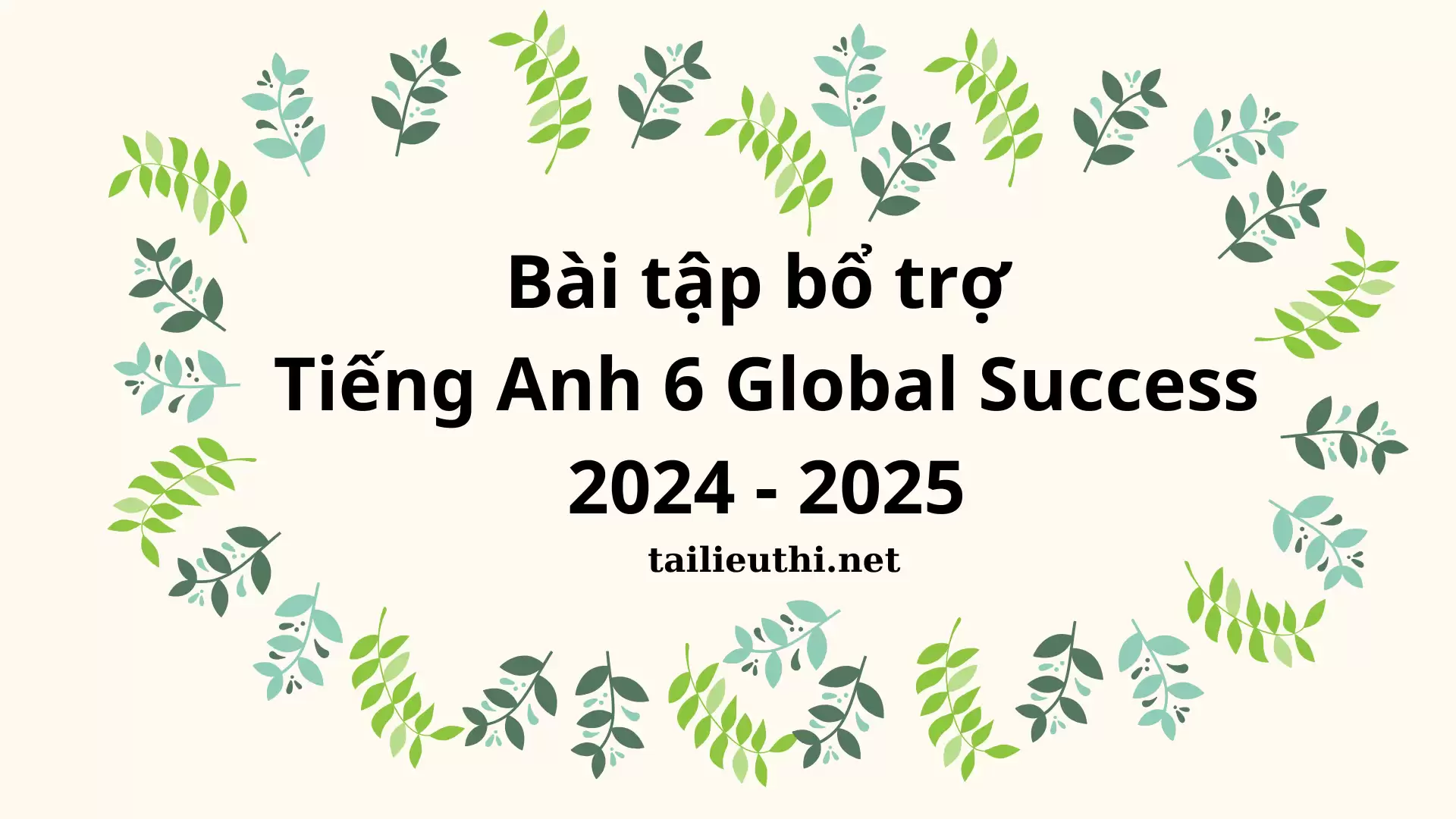 Bài tập bổ trợ
Tiếng Anh 6 Global Success
2024 - 2025

tailieuthi.net